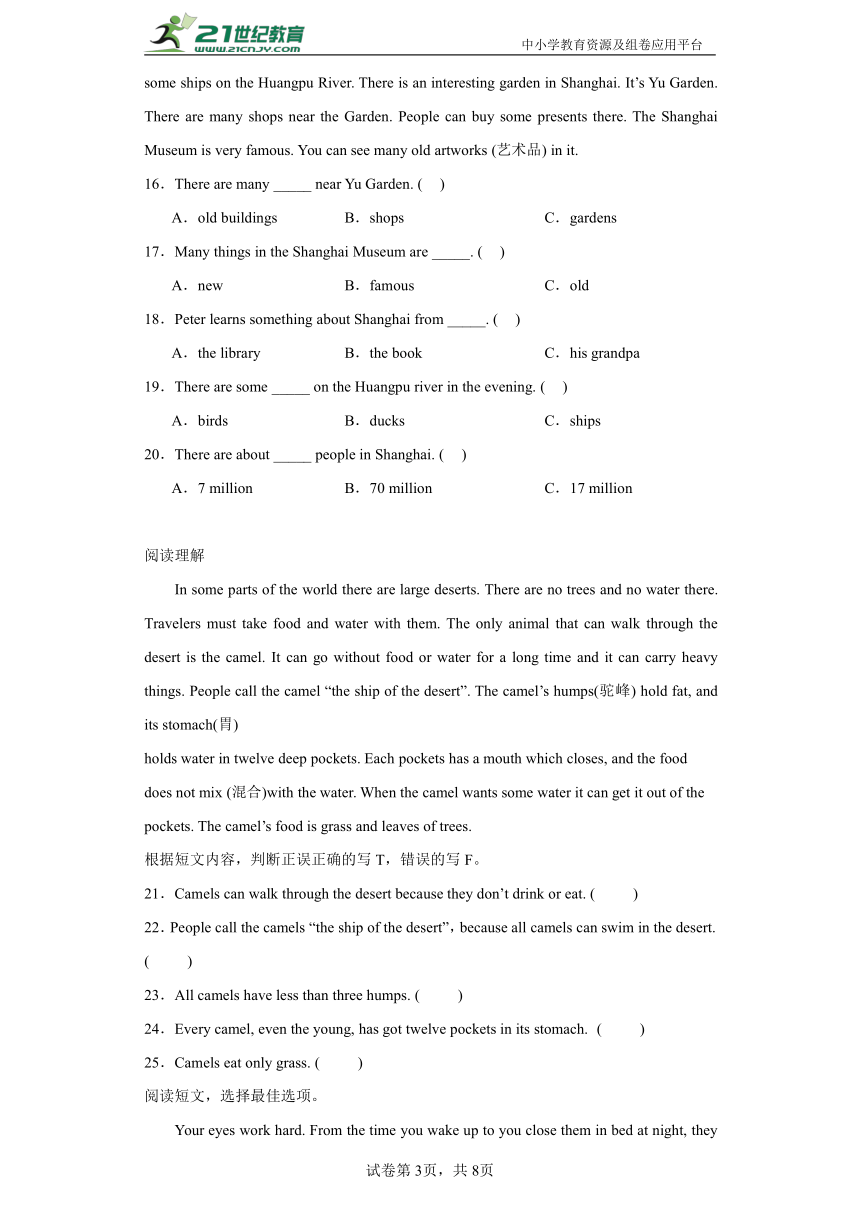 21世纪教育
www.21cnjy.com
中小学教育资源及组卷应用平台

some ships on the Huangpu River. There is an interesting garden in Shanghai. It's Yu Garden. There are many shops near the Garden. People can buy some presents there. The Shanghai Museum is very famous. You can see many old artworks (艺术品) in it.

16．There are many _____ near Yu Garden. (　)

A．old buildings　B．shops　C．gardens

17．Many things in the Shanghai Museum are _____. (　)

A．new　B．famous　C．old

18．Peter learns something about Shanghai from _____. (　)

A．the library　B．the book　C．his grandpa

19．There are some _____ on the Huangpu river in the evening. (　)

A．birds　B．ducks　C．ships

20．There are about _____ people in Shanghai. (　)

A．7 million　B．70 million　C．17 million

阅读理解

In some parts of the world there are large deserts. There are no trees and no water there. Travelers must take food and water with them. The only animal that can walk through the desert is the camel. It can go without food or water for a long time and it can carry heavy things. People call the camel "the ship of the desert". The camel's humps(驼峰) hold fat, and its stomach(胃)
holds water in twelve deep pockets. Each pockets has a mouth which closes, and the food does not mix (混合)with the water. When the camel wants some water it can get it out of the pockets. The camel's food is grass and leaves of trees.
根据短文内容，判断正误正确的写 T，错误的写 F。

21．Camels can walk through the desert because they don't drink or eat. (　　)

22．People call the camels "the ship of the desert"，because all camels can swim in the desert. (　　)

23．All camels have less than three humps. (　　)

24．Every camel, even the young, has got twelve pockets in its stomach. (　　)

25．Camels eat only grass. (　　)

阅读短文，选择最佳选项。

Your eyes work hard. From the time you wake up to you close them in bed at night, they

试卷第3页，共8页